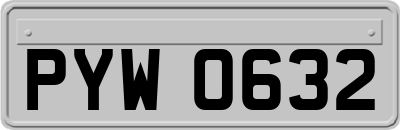 PYW 0632